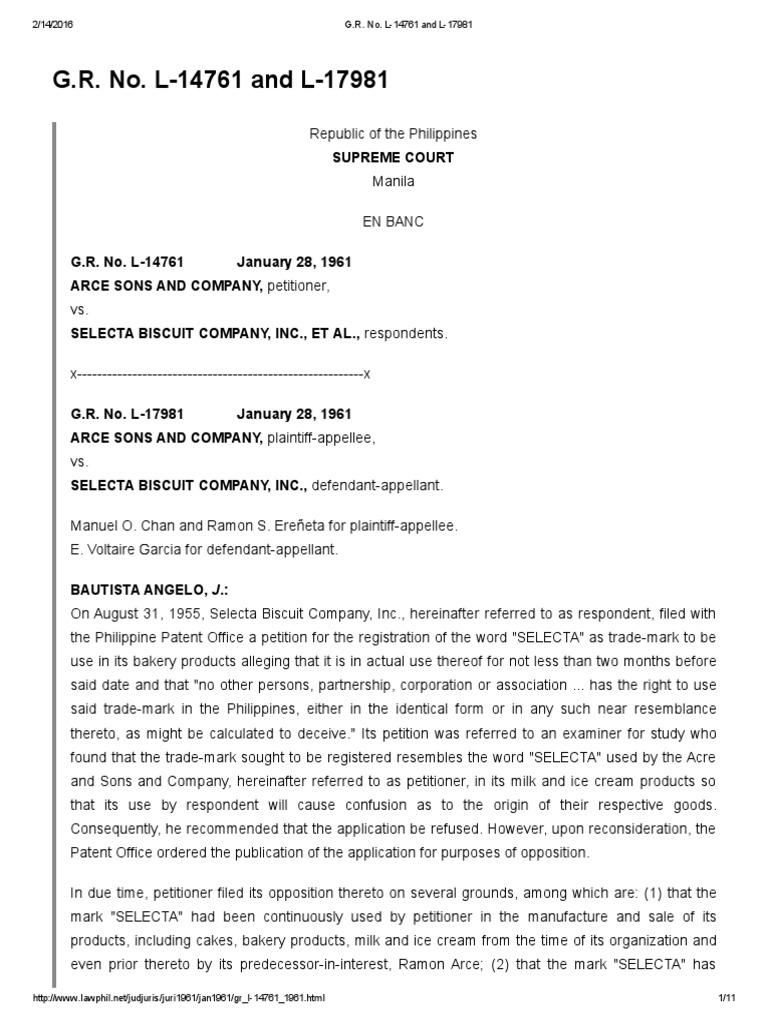 2/14/2016 G.R. No. L-14761 and L-17981

G.R. No. L-14761 and L-17981

Republic of the Philippines
SUPREME COURT
Manila

EN BANC

G.R. No. L-14761 January 28, 1961
ARCE SONS AND COMPANY, petitioner,
vs.
SELECTA BISCUIT COMPANY, INC., ET AL., respondents.

x---------------------------------------------------------x

G.R. No. L-17981 January 28, 1961
ARCE SONS AND COMPANY, plaintiff-appellee,
vs.
SELECTA BISCUIT COMPANY, INC., defendant-appellant.

Manuel O. Chan and Ramon S. Ereñeta for plaintiff-appellee.
E. Voltaire Garcia for defendant-appellant.

BAUTISTA ANGELO, J.:
On August 31, 1955, Selecta Biscuit Company, Inc., hereinafter referred to as respondent, filed with the Philippine Patent Office a petition for the registration of the word "SELECTA" as trade-mark to be use in its bakery products alleging that it is in actual use thereof for not less than two months before said date and that "no other persons, partnership, corporation or association ... has the right to use said trade-mark in the Philippines, either in the identical form or in any such near resemblance thereto, as might be calculated to deceive." Its petition was referred to an examiner for study who found that the trade-mark sought to be registered resembles the word "SELECTA" used by the Acre and Sons and Company, hereinafter referred to as petitioner, in its milk and ice cream products so that its use by respondent will cause confusion as to the origin of their respective goods. Consequently, he recommended that the application be refused. However, upon reconsideration, the Patent Office ordered the publication of the application for purposes of opposition.

In due time, petitioner filed its opposition thereto on several grounds, among which are: (1) that the mark "SELECTA" had been continuously used by petitioner in the manufacture and sale of its products, including cakes, bakery products, milk and ice cream from the time of its organization and even prior thereto by its predecessor-in-interest, Ramon Arce; (2) that the mark "SELECTA" has

http://www.lawphil.net/judjuris/juri1961/jan1961/gr_l-14761_1961.html 1/11